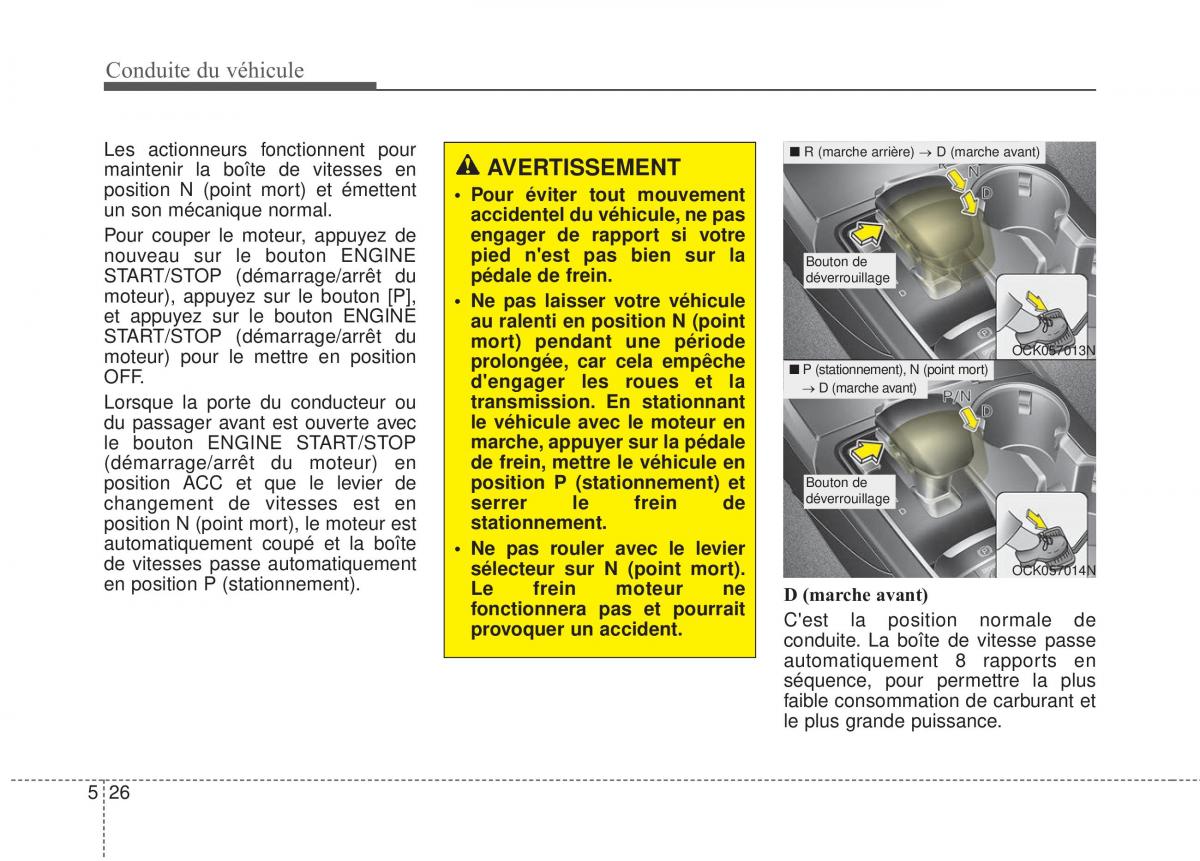 Conduite du véhicule

Les actionneurs fonctionnent pour maintenir la boîte de vitesses en position N (point mort) et émettent un son mécanique normal.

Pour couper le moteur, appuyez de nouveau sur le bouton ENGINE START/STOP (démarrage/arrêt du moteur), appuyez sur le bouton [P], et appuyez sur le bouton ENGINE START/STOP (démarrage/arrêt du moteur) pour le mettre en position OFF.

Lorsque la porte du conducteur ou du passager avant est ouverte avec le bouton ENGINE START/STOP (démarrage/arrêt du moteur) en position ACC et que le levier de changement de vitesses est en position N (point mort), le moteur est automatiquement coupé et la boîte de vitesses passe automatiquement en position P (stationnement).

AVERTISSEMENT

• Pour éviter tout mouvement accidentel du véhicule, ne pas engager de rapport si votre pied n'est pas bien sur la pédale de frein.

• Ne pas laisser votre véhicule au ralenti en position N (point mort) pendant une période prolongée, car cela empêche d'engager les roues et la transmission. En stationnant le véhicule avec le moteur en marche, appuyer sur la pédale de frein, mettre le véhicule en position P (stationnement) et serrer le frein de stationnement.

• Ne pas rouler avec le levier sélecteur sur N (point mort). Le frein moteur ne fonctionnera pas et pourrait provoquer un accident.

■ R (marche arrière) → D (marche avant)

R
N
D

Bouton de déverrouillage

OCK057013N

■ P (stationnement), N (point mort) → D (marche avant)

P/N
D

Bouton de déverrouillage

OCK057014N

D (marche avant)

C'est la position normale de conduite. La boîte de vitesse passe automatiquement 8 rapports en séquence, pour permettre la plus faible consommation de carburant et le plus grande puissance.

5 26